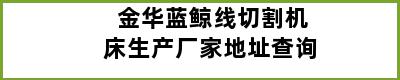 金华蓝鲸线切割机床生产厂家地址查询